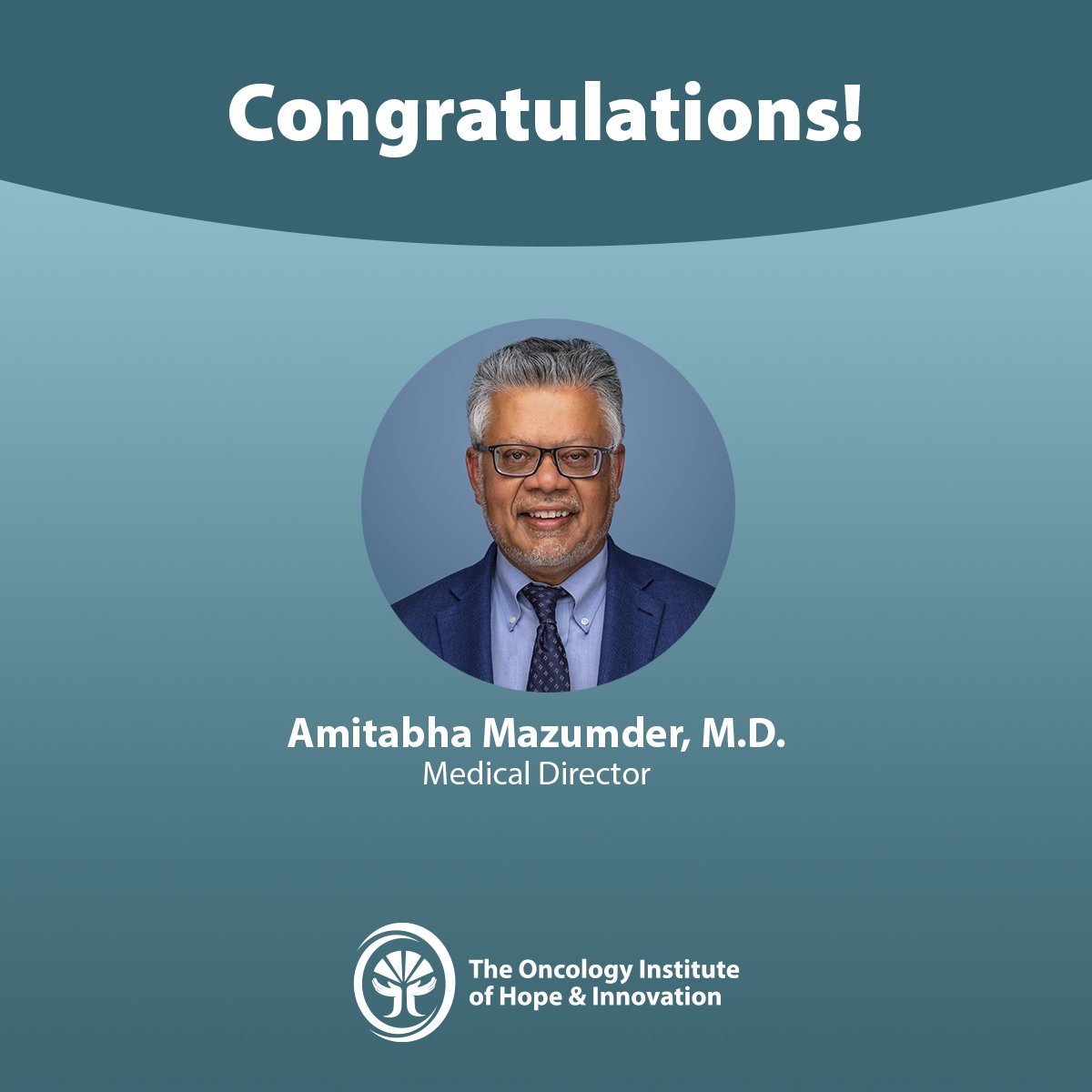 Congratulations!

Amitabha Mazumder, M.D.
Medical Director

The Oncology Institute
of Hope & Innovation